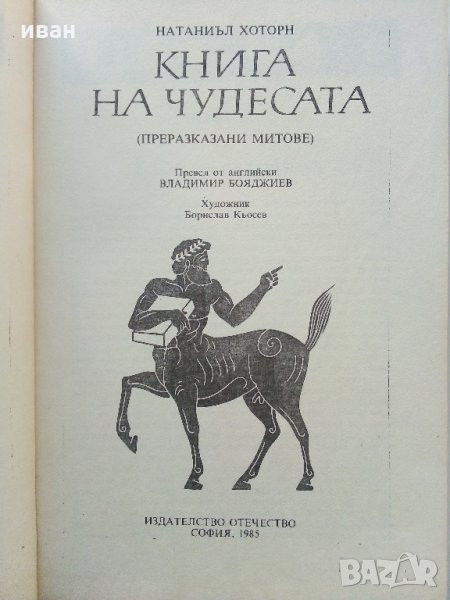 НАТАНИЪЛ ХОТОРН

КНИГА НА ЧУДЕСАТА

(ПРЕРАЗКАЗАНИ МИТОВЕ)

Превел от английски
ВЛАДИМИР БОЯДЖИЕВ

Художник
Борислав Кьосев

ИЗДАТЕЛСТВО ОТЕЧЕСТВО
СОФИЯ, 1985

иван

BAZAR